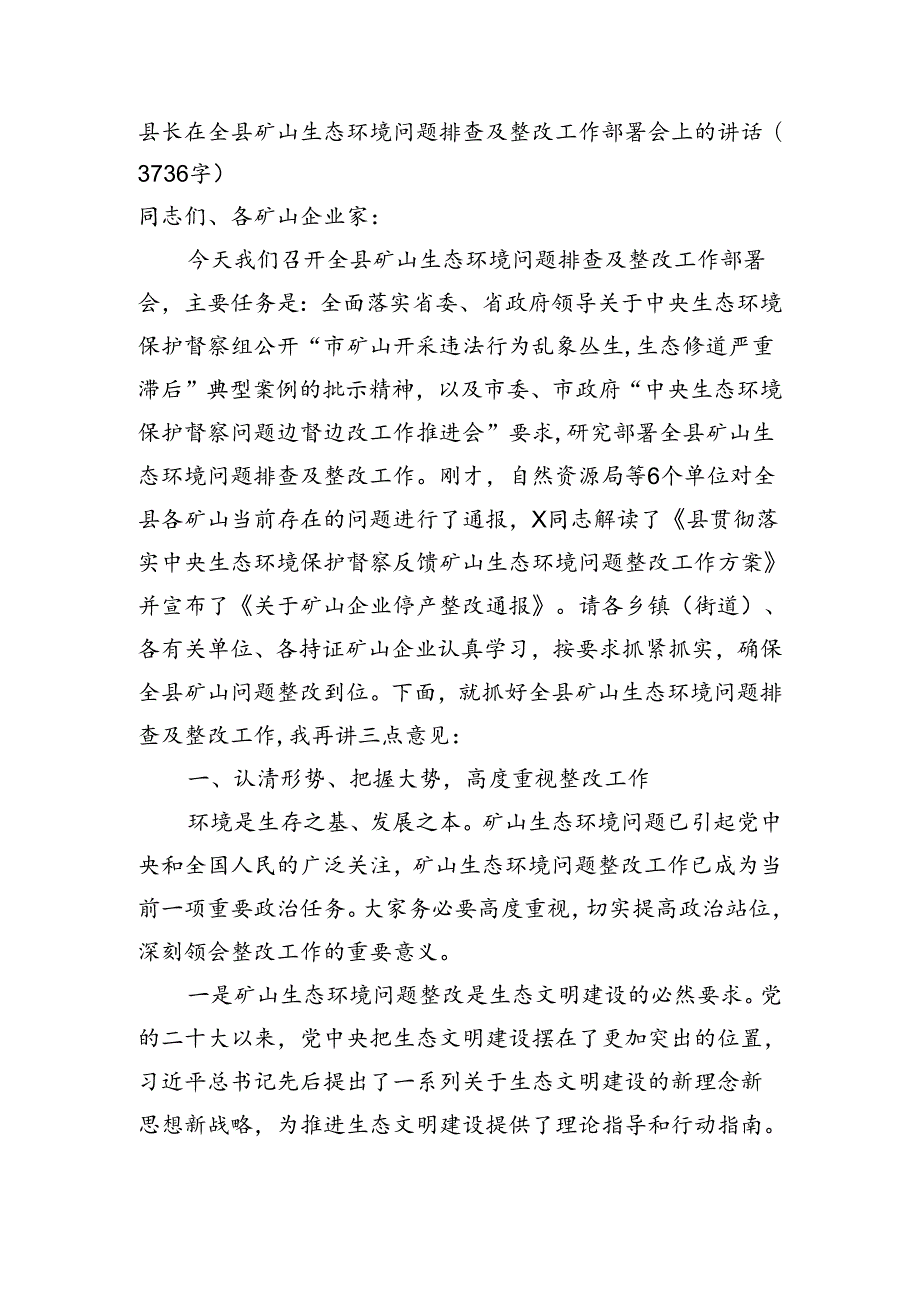 县长在全县矿山生态环境问题排查及整改工作部署会上的讲话（3736字）

同志们、各矿山企业家：

今天我们召开全县矿山生态环境问题排查及整改工作部署会，主要任务是：全面落实省委、省政府领导关于中央生态环境保护督察组公开“市矿山开采违法行为乱象丛生，生态修道严重滞后”典型案例的批示精神，以及市委、市政府“中央生态环境保护督察问题边督边改工作推进会”要求，研究部署全县矿山生态环境问题排查及整改工作。刚才，自然资源局等6个单位对全县各矿山当前存在的问题进行了通报，X同志解读了《县贯彻落实中央生态环境保护督察反馈矿山生态环境问题整改工作方案》并宣布了《关于矿山企业停产整改通报》。请各乡镇（街道）、各有关单位、各持证矿山企业认真学习，按要求抓紧抓实，确保全县矿山问题整改到位。下面，就抓好全县矿山生态环境问题排查及整改工作，我再讲三点意见：

一、认清形势、把握大势，高度重视整改工作

环境是生存之基、发展之本。矿山生态环境问题已引起党中央和全国人民的广泛关注，矿山生态环境问题整改工作已成为当前一项重要政治任务。大家务必要高度重视，切实提高政治站位，深刻领会整改工作的重要意义。

一是矿山生态环境问题整改是生态文明建设的必然要求。党的二十大以来，党中央把生态文明建设摆在了更加突出的位置，习近平总书记先后提出了一系列关于生态文明建设的新理念新思想新战略，为推进生态文明建设提供了理论指导和行动指南。